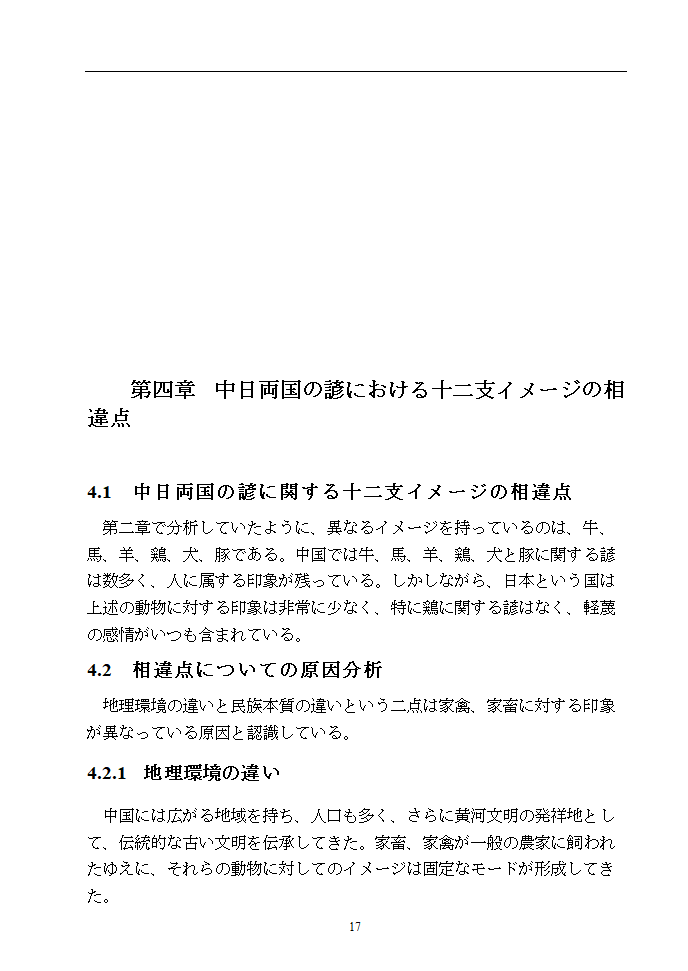 第四章　中日両国の諺における十二支イメージの相違点

4.1　中日両国の諺に関する十二支イメージの相違点

第二章で分析していたように、異なるイメージを持っているのは、牛、馬、羊、鶏、犬、豚である。中国では牛、馬、羊、鶏、犬と豚に関する諺は数多く、人に属する印象が残っている。しかしながら、日本という国は上述の動物に対する印象は非常に少なく、特に鶏に関する諺はなく、軽蔑の感情がいつも含まれている。

4.2　相違点についての原因分析

地理環境の違いと民族本質の違いという二点は家禽、家畜に対する印象が異なっている原因と認識している。

4.2.1　地理環境の違い

中国には広がる地域を持ち、人口も多く、さらに黄河文明の発祥地として、伝統的な古い文明を伝承してきた。家畜、家禽が一般の農家に飼われたゆえに、それらの動物に対してのイメージは固定なモードが形成してきた。

17